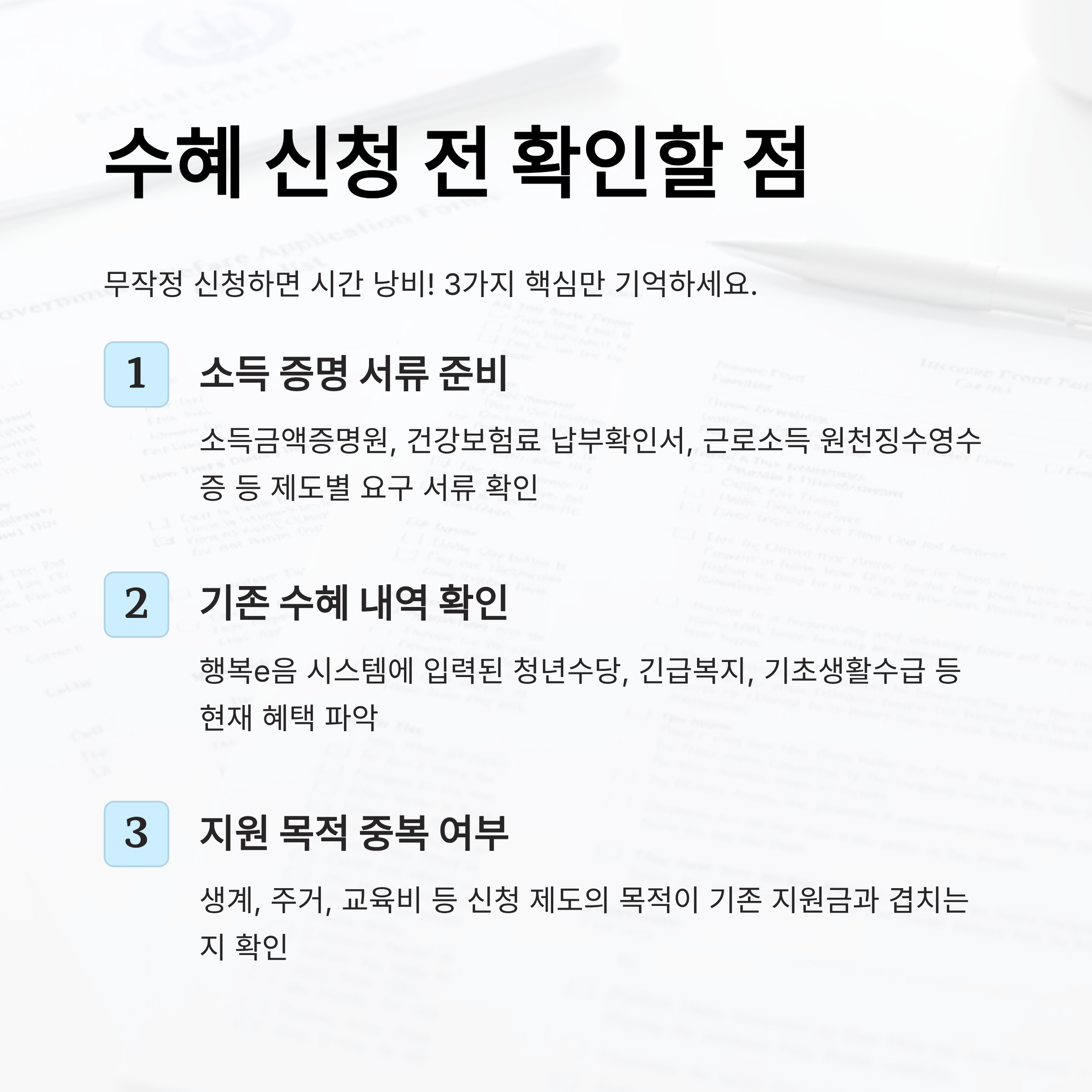 수혜 신청 전 확인할 점

무작정 신청하면 시간 낭비! 3가지 핵심만 기억하세요.

1 소득 증명 서류 준비

소득금액증명원, 건강보험료 납부확인서, 근로소득 원천징수영수증 등 제도별 요구 서류 확인

2 기존 수혜 내역 확인

행복e음 시스템에 입력된 청년수당, 긴급복지, 기초생활수급 등 현재 혜택 파악

3 지원 목적 중복 여부

생계, 주거, 교육비 등 신청 제도의 목적이 기존 지원금과 겹치는지 확인